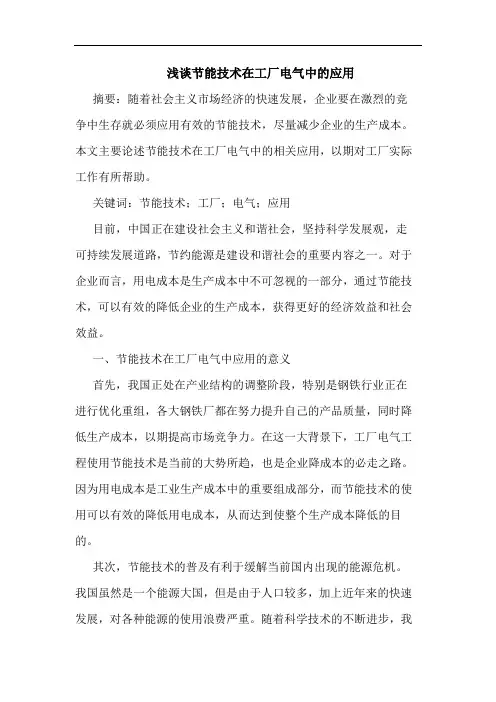 浅谈节能技术在工厂电气中的应用

摘要：随着社会主义市场经济的快速发展，企业要在激烈的竞争中生存就必须应用有效的节能技术，尽量减少企业的生产成本。本文主要论述节能技术在工厂电气中的相关应用，以期对工厂实际工作有所帮助。

关键词：节能技术；工厂；电气；应用

目前，中国正在建设社会主义和谐社会，坚持科学发展观，走可持续发展道路，节约能源是建设和谐社会的重要内容之一。对于企业而言，用电成本是生产成本中不可忽视的一部分，通过节能技术，可以有效的降低企业的生产成本，获得更好的经济效益和社会效益。

一、节能技术在工厂电气中应用的意义

首先，我国正处在产业结构的调整阶段，特别是钢铁行业正在进行优化重组，各大钢铁厂都在努力提升自己的产品质量，同时降低生产成本，以期提高市场竞争力。在这一大背景下，工厂电气工程使用节能技术是当前的大势所趋，也是企业降成本的必走之路。因为用电成本是工业生产成本中的重要组成部分，而节能技术的使用可以有效的降低用电成本，从而达到使整个生产成本降低的目的。

其次，节能技术的普及有利于缓解当前国内出现的能源危机。我国虽然是一个能源大国，但是由于人口较多，加上近年来的快速发展，对各种能源的使用浪费严重。随着科学技术的不断进步，我